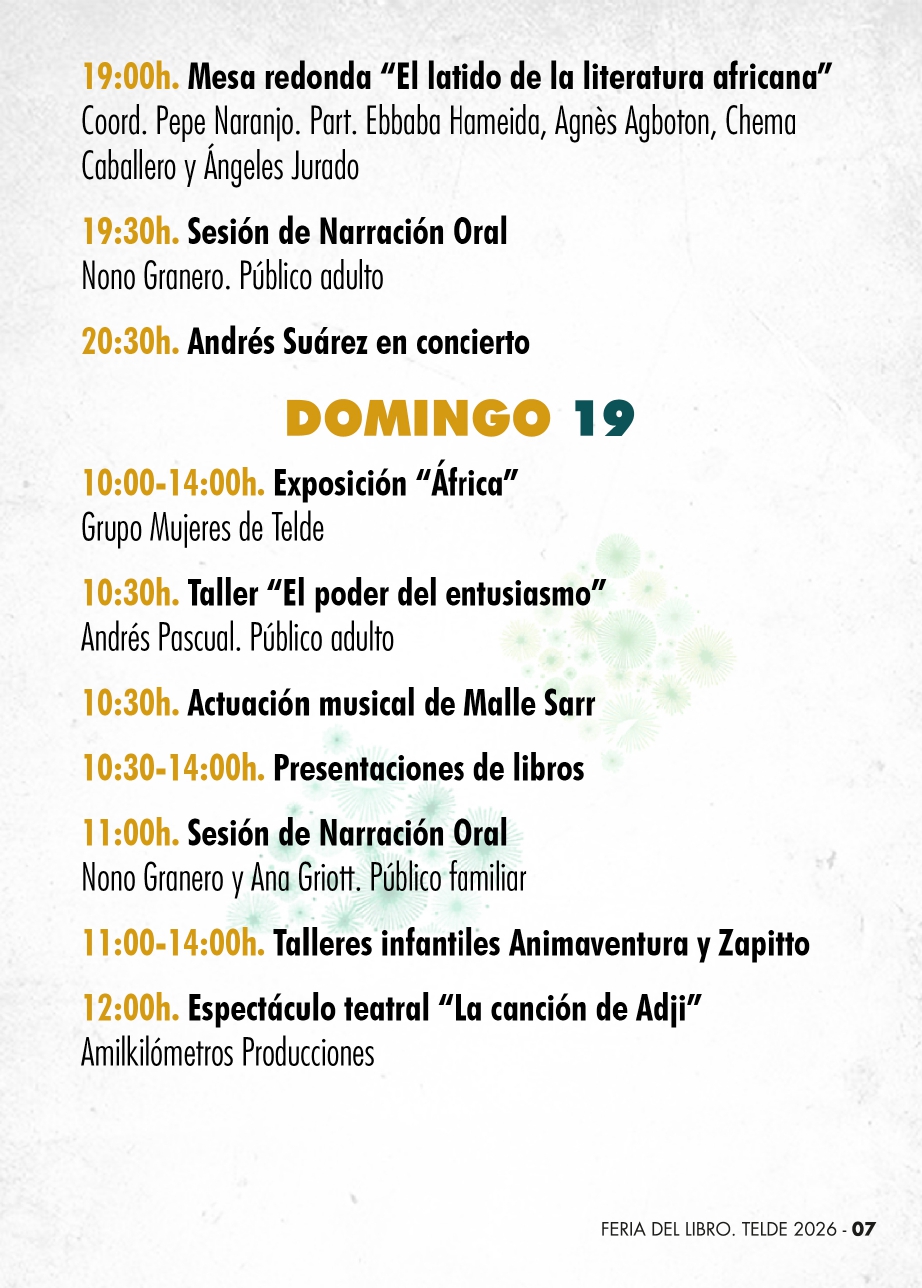 19:00h. Mesa redonda “El latido de la literatura africana”
Coord. Pepe Naranjo. Part. Ebbaba Hameida, Agnès Agboton, Chema Caballero y Ángeles Jurado

19:30h. Sesión de Narración Oral
Nono Granero. Público adulto

20:30h. Andrés Suárez en concierto

DOMINGO 19

10:00-14:00h. Exposición “África”
Grupo Mujeres de Telde

10:30h. Taller “El poder del entusiasmo”
Andrés Pascual. Público adulto

10:30h. Actuación musical de Malle Sarr

10:30-14:00h. Presentaciones de libros

11:00h. Sesión de Narración Oral
Nono Granero y Ana Griott. Público familiar

11:00-14:00h. Talleres infantiles Animaventura y Zapitto

12:00h. Espectáculo teatral “La canción de Adji”
Amilkilómetros Producciones

FERIA DEL LIBRO. TELDE 2026 - 07